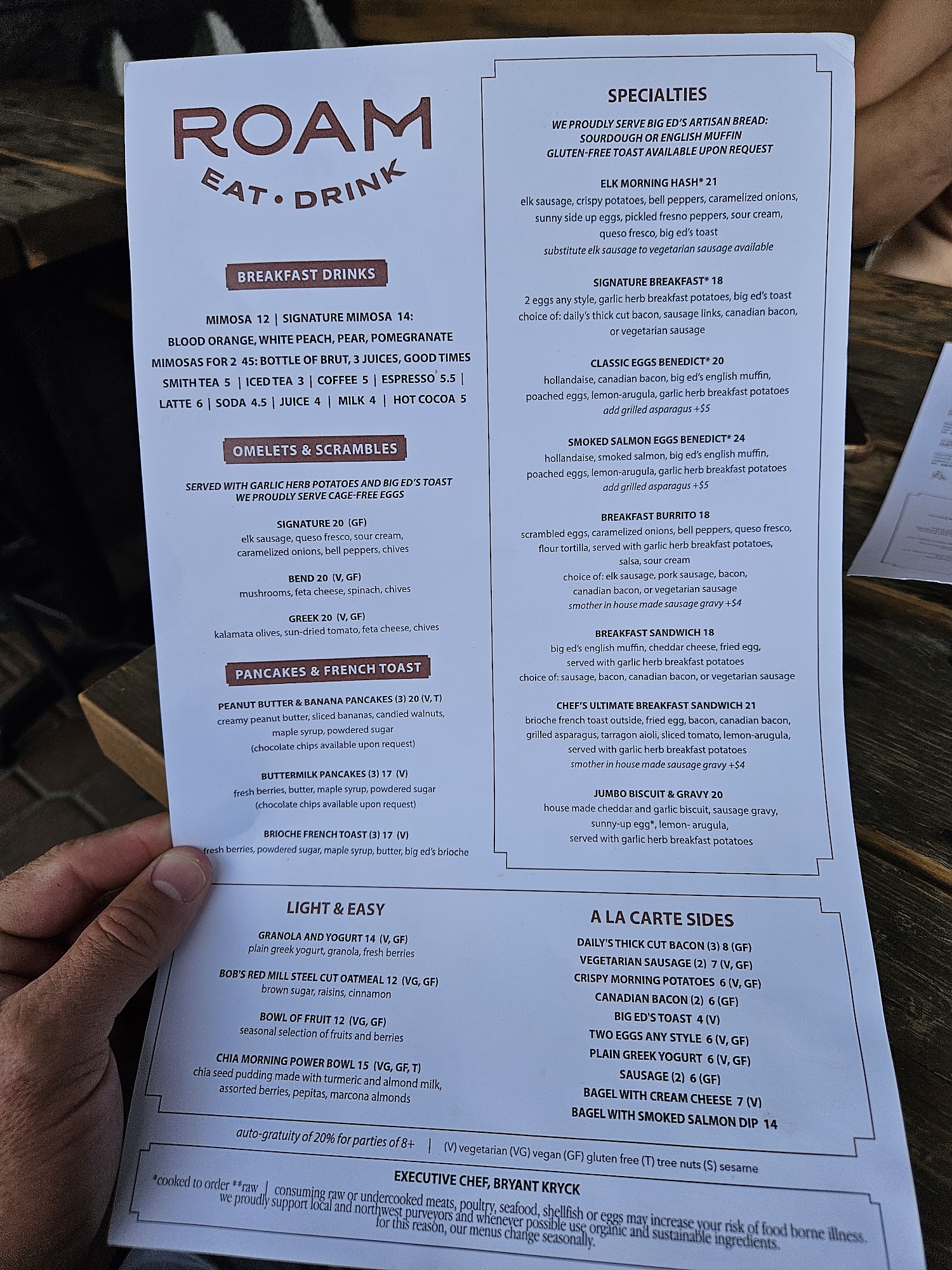 ROAM
EAT • DRINK

BREAKFAST DRINKS

MIMOSA 12 | SIGNATURE MIMOSA 14:
BLOOD ORANGE, WHITE PEACH, PEAR, POMEGRANATE
MIMOSAS FOR 2 45: BOTTLE OF BRUT, 3 JUICES, GOOD TIMES
SMITH TEA 5 | ICED TEA 3 | COFFEE 5 | ESPRESSO 5.5 |
LATTE 6 | SODA 4.5 | JUICE 4 | MILK 4 | HOT COCOA 5

OMELETS & SCRAMBLES

SERVED WITH GARLIC HERB POTATOES AND BIG ED'S TOAST
WE PROUDLY SERVE CAGE-FREE EGGS

SIGNATURE 20 (GF)
elk sausage, queso fresco, sour cream, caramelized onions, bell peppers, chives

BEND 20 (V, GF)
mushrooms, feta cheese, spinach, chives

GREEK 20 (V, GF)
kalamata olives, sun-dried tomato, feta cheese, chives

PANCAKES & FRENCH TOAST

PEANUT BUTTER & BANANA PANCAKES (3) 20 (V, T)
creamy peanut butter, sliced bananas, candied walnuts, maple syrup, powdered sugar
(chocolate chips available upon request)

BUTTERMILK PANCAKES (3) 17 (V)
fresh berries, butter, maple syrup, powdered sugar
(chocolate chips available upon request)

BRIOCHE FRENCH TOAST (3) 17 (V)
fresh berries, powdered sugar, maple syrup, butter, big ed's brioche

SPECIALTIES

WE PROUDLY SERVE BIG ED'S ARTISAN BREAD:
SOURDOUGH OR ENGLISH MUFFIN
GLUTEN-FREE TOAST AVAILABLE UPON REQUEST

ELK MORNING HASH* 21
elk sausage, crispy potatoes, bell peppers, caramelized onions, sunny side up eggs, pickled fresno peppers, sour cream, queso fresco, big ed's toast
substitute elk sausage to vegetarian sausage available

SIGNATURE BREAKFAST* 18
2 eggs any style, garlic herb breakfast potatoes, big ed's toast
choice of: daily's thick cut bacon, sausage links, canadian bacon, or vegetarian sausage

CLASSIC EGGS BENEDICT* 20
hollandaise, canadian bacon, big ed's english muffin, poached eggs, lemon-arugula, garlic herb breakfast potatoes
add grilled asparagus +$5

SMOKED SALMON EGGS BENEDICT* 24
hollandaise, smoked salmon, big ed's english muffin, poached eggs, lemon-arugula, garlic herb breakfast potatoes
add grilled asparagus +$5

BREAKFAST BURRITO 18
scrambled eggs, caramelized onions, bell peppers, queso fresco, flour tortilla, served with garlic herb breakfast potatoes, salsa, sour cream
choice of: elk sausage, pork sausage, bacon, canadian bacon, or vegetarian sausage
smother in house made sausage gravy +$4

BREAKFAST SANDWICH 18
big ed's english muffin, cheddar cheese, fried egg, served with garlic herb breakfast potatoes
choice of: sausage, bacon, canadian bacon, or vegetarian sausage

CHEF'S ULTIMATE BREAKFAST SANDWICH 21
brioche french toast outside, fried egg, bacon, canadian bacon, grilled asparagus, tarragon aioli, sliced tomato, lemon-arugula, served with garlic herb breakfast potatoes
smother in house made sausage gravy +$4

JUMBO BISCUIT & GRAVY 20
house made cheddar and garlic biscuit, sausage gravy, sunny-up egg*, lemon- arugula, served with garlic herb breakfast potatoes

LIGHT & EASY

GRANOLA AND YOGURT 14 (V, GF)
plain greek yogurt, granola, fresh berries

BOB'S RED MILL STEEL CUT OATMEAL 12 (VG, GF)
brown sugar, raisins, cinnamon

BOWL OF FRUIT 12 (VG, GF)
seasonal selection of fruits and berries

CHIA MORNING POWER BOWL 15 (VG, GF, T)
chia seed pudding made with turmeric and almond milk, assorted berries, pepitas, marcona almonds

A LA CARTE SIDES

DAILY'S THICK CUT BACON (3) 8 (GF)
VEGETARIAN SAUSAGE (2) 7 (V, GF)
CRISPY MORNING POTATOES 6 (V, GF)
CANADIAN BACON (2) 6 (GF)
BIG ED'S TOAST 4 (V)
TWO EGGS ANY STYLE 6 (V, GF)
PLAIN GREEK YOGURT 6 (V, GF)
SAUSAGE (2) 6 (GF)
BAGEL WITH CREAM CHEESE 7 (V)
BAGEL WITH SMOKED SALMON DIP 14

auto-gratuity of 20% for parties of 8+ | (V) vegetarian (VG) vegan (GF) gluten free (T) tree nuts (S) sesame

EXECUTIVE CHEF, BRYANT KRYCK

*cooked to order **raw | consuming raw or undercooked meats, poultry, seafood, shellfish or eggs may increase your risk of food borne illness.
we proudly support local and northwest purveyors and whenever possible use organic and sustainable ingredients.
for this reason, our menus change seasonally.